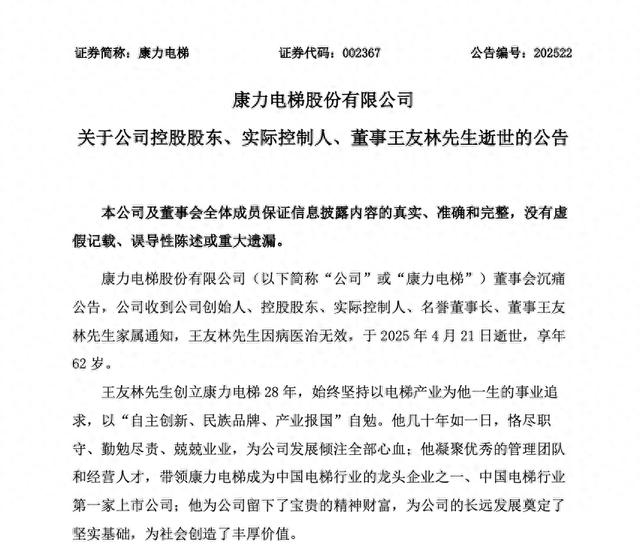 证券简称：康力电梯　　证券代码：002367　　公告编号：202522

康力电梯股份有限公司

关于公司控股股东、实际控制人、董事王友林先生逝世的公告

本公司及董事会全体成员保证信息披露内容的真实、准确和完整，没有虚假记载、误导性陈述或重大遗漏。

康力电梯股份有限公司（以下简称“公司”或“康力电梯”）董事会沉痛公告，公司收到公司创始人、控股股东、实际控制人、名誉董事长、董事王友林先生家属通知，王友林先生因病医治无效，于 2025 年 4 月 21 日逝世，享年 62 岁。

王友林先生创立康力电梯 28 年，始终坚持以电梯产业为他一生的事业追求，以“自主创新、民族品牌、产业报国”自勉。他几十年如一日，恪尽职守、勤勉尽责、兢兢业业，为公司发展倾注全部心血；他凝聚优秀的管理团队和经营人才，带领康力电梯成为中国电梯行业的龙头企业之一、中国电梯行业第一家上市公司；他为公司留下了宝贵的精神财富，为公司的长远发展奠定了坚实基础，为社会创造了丰厚价值。